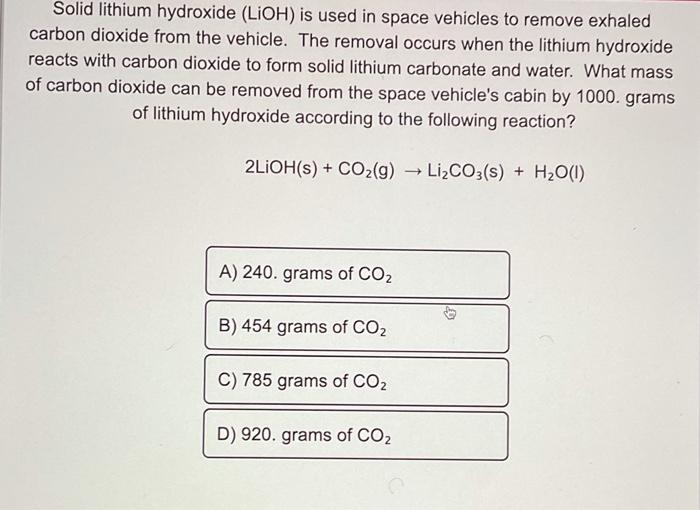 Solid lithium hydroxide (LiOH) is used in space vehicles to remove exhaled carbon dioxide from the vehicle. The removal occurs when the lithium hydroxide reacts with carbon dioxide to form solid lithium carbonate and water. What mass of carbon dioxide can be removed from the space vehicle's cabin by 1000. grams of lithium hydroxide according to the following reaction?

$2LiOH(s) + CO_2(g) \rightarrow Li_2CO_3(s) + H_2O(l)$

A) 240. grams of $CO_2$

B) 454 grams of $CO_2$

C) 785 grams of $CO_2$

D) 920. grams of $CO_2$